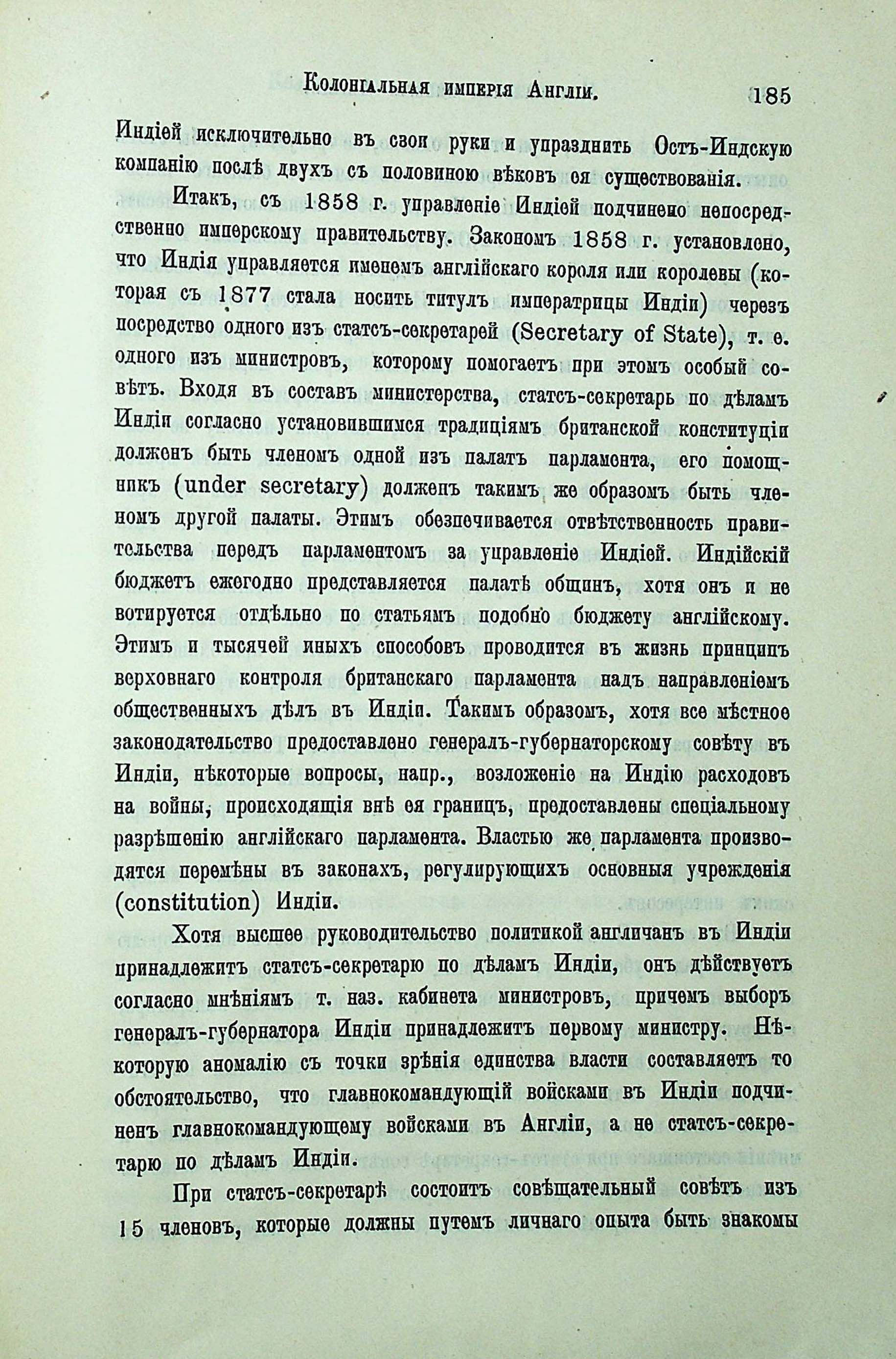 Колоніальная имперія Англіи. 185

Индіей исключительно въ свои руки и упразднить Остъ-Индскую компанію послѣ двухъ съ половиною вѣковъ ея существованія.

Итакъ, съ 1858 г. управленіе Индіей подчинено непосредственно имперскому правительству. Закономъ 1858 г. установлено, что Индія управляется именемъ англійскаго короля или королевы (которая съ 1877 стала носить титулъ императрицы Индіи) черезъ посредство одного изъ статсъ-секретарей (Secretary of State), т. е. одного изъ министровъ, которому помогаетъ при этомъ особый совѣтъ. Входя въ составъ министерства, статсъ-секретарь по дѣламъ Индіи согласно установившимся традиціямъ британской конституціи долженъ быть членомъ одной изъ палатъ парламента, его помощникъ (under secretary) долженъ такимъ же образомъ быть членомъ другой палаты. Этимъ обезпечивается отвѣтственность правительства передъ парламентомъ за управленіе Индіей. Индійскій бюджетъ ежегодно представляется палатѣ общинъ, хотя онъ и не вотируется отдѣльно по статьямъ подобно бюджету англійскому. Этимъ и тысячей иныхъ способовъ проводится въ жизнь принципъ верховнаго контроля британскаго парламента надъ направленіемъ общественныхъ дѣлъ въ Индіи. Такимъ образомъ, хотя все мѣстное законодательство предоставлено генералъ-губернаторскому совѣту въ Индіи, нѣкоторые вопросы, напр., возложеніе на Индію расходовъ на войны, происходящія внѣ ея границъ, предоставлены спеціальному разрѣшенію англійскаго парламента. Властью же парламента производятся перемѣны въ законахъ, регулирующихъ основныя учрежденія (constitution) Индіи.

Хотя высшее руководительство политикой англичанъ въ Индіи принадлежитъ статсъ-секретарю по дѣламъ Индіи, онъ дѣйствуетъ согласно мнѣніямъ т. наз. кабинета министровъ, причемъ выборъ генералъ-губернатора Индіи принадлежитъ первому министру. Нѣкоторую аномалію съ точки зрѣнія единства власти составляетъ то обстоятельство, что главнокомандующій войсками въ Индіи подчиненъ главнокомандующему войсками въ Англіи, а не статсъ-секретарю по дѣламъ Индіи.

При статсъ-секретарѣ состоитъ совѣщательный совѣтъ изъ 15 членовъ, которые должны путемъ личнаго опыта быть знакомы